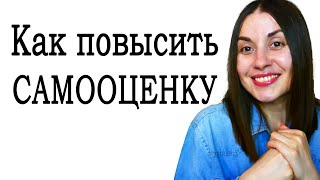 Как повысить
САМООЦЕНКУ